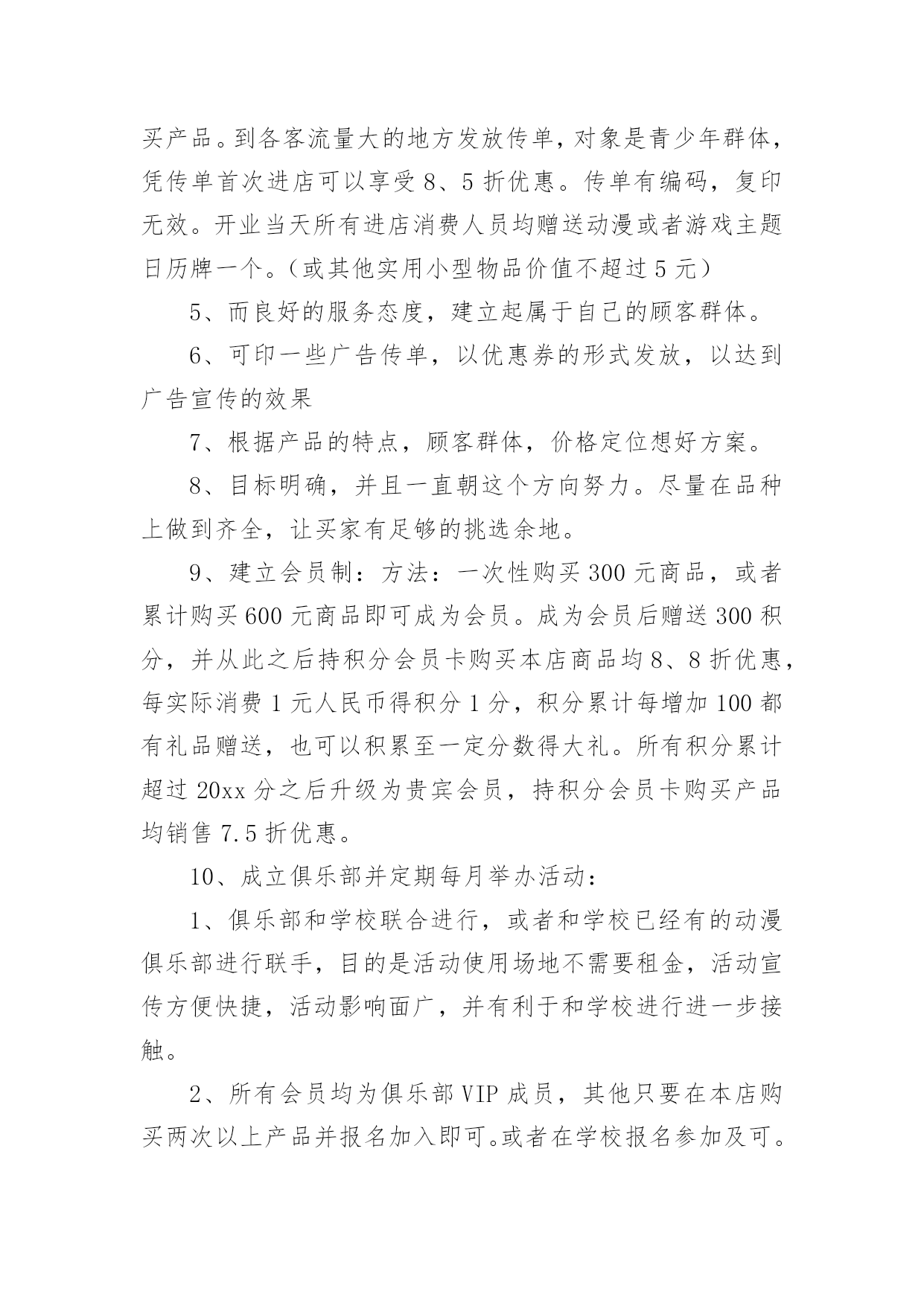 买产品。到各客流量大的地方发放传单，对象是青少年群体，凭传单首次进店可以享受 8、5 折优惠。传单有编码，复印无效。开业当天所有进店消费人员均赠送动漫或者游戏主题日历牌一个。（或其他实用小型物品价值不超过 5 元）

5、而良好的服务态度，建立起属于自己的顾客群体。

6、可印一些广告传单，以优惠券的形式发放，以达到广告宣传的效果

7、根据产品的特点，顾客群体，价格定位想好方案。

8、目标明确，并且一直朝这个方向努力。尽量在品种上做到齐全，让买家有足够的挑选余地。

9、建立会员制：方法：一次性购买 300 元商品，或者累计购买 600 元商品即可成为会员。成为会员后赠送 300 积分，并从此之后持积分会员卡购买本店商品均 8、8 折优惠，每实际消费 1 元人民币得积分 1 分，积分累计每增加 100 都有礼品赠送，也可以积累至一定分数得大礼。所有积分累计超过 20xx 分之后升级为贵宾会员，持积分会员卡购买产品均销售 7.5 折优惠。

10、成立俱乐部并定期每月举办活动：

1、俱乐部和学校联合进行，或者和学校已经有的动漫俱乐部进行联手，目的是活动使用场地不需要租金，活动宣传方便快捷，活动影响面广，并有利于和学校进行进一步接触。

2、所有会员均为俱乐部 VIP 成员，其他只要在本店购买两次以上产品并报名加入即可。或者在学校报名参加及可。